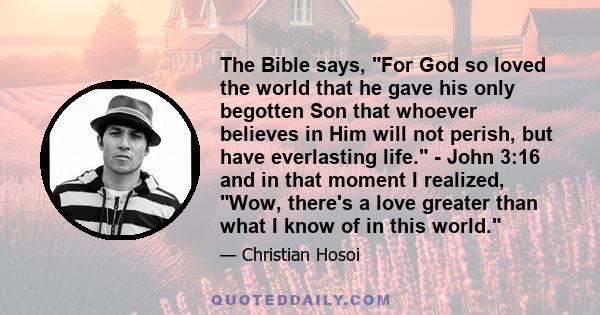 The Bible says, "For God so loved the world that he gave his only begotten Son that whoever believes in Him will not perish, but have everlasting life." - John 3:16 and in that moment I realized, "Wow, there's a love greater than what I know of in this world."

— Christian Hosoi

QUOTEDDAILY.COM